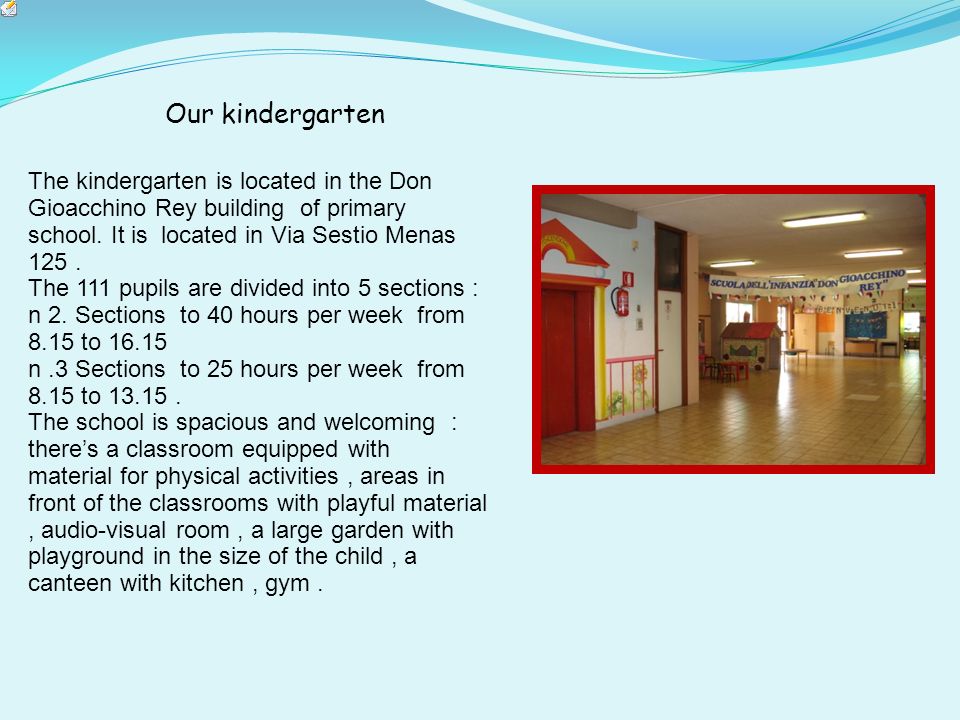 Our kindergarten

The kindergarten is located in the Don Gioacchino Rey building of primary school. It is located in Via Sestio Menas 125 .
The 111 pupils are divided into 5 sections :
n 2. Sections to 40 hours per week from 8.15 to 16.15
n .3 Sections to 25 hours per week from 8.15 to 13.15 .
The school is spacious and welcoming : there's a classroom equipped with material for physical activities , areas in front of the classrooms with playful material , audio-visual room , a large garden with playground in the size of the child , a canteen with kitchen , gym .

SCUOLA DELL'INFANZIA DON GIOACCHINO REY"